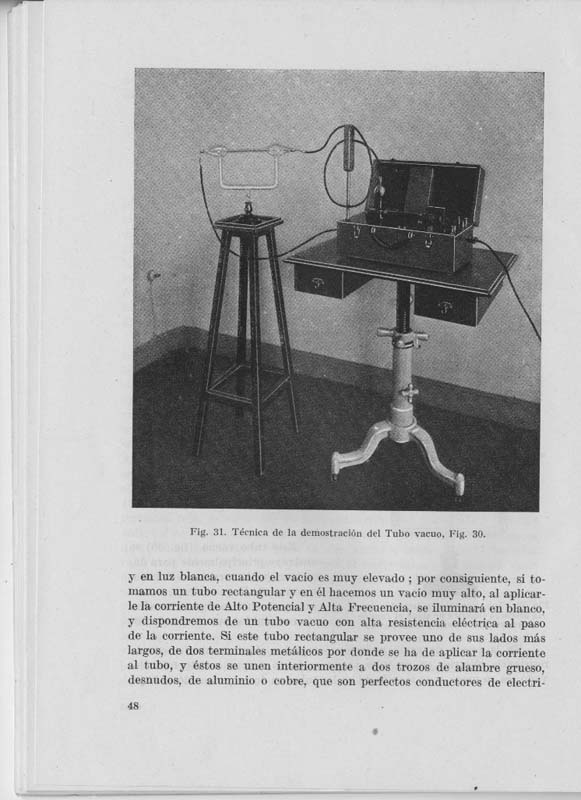 Fig. 31. Técnica de la demostración del Tubo vacuo, Fig. 30.

y en luz blanca, cuando el vacío es muy elevado ; por consiguiente, si tomamos un tubo rectangular y en él hacemos un vacío muy alto, al aplicarle la corriente de Alto Potencial y Alta Frecuencia, se iluminará en blanco, y dispondremos de un tubo vacuo con alta resistencia eléctrica al paso de la corriente. Si este tubo rectangular se provee uno de sus lados más largos, de dos terminales metálicos por donde se ha de aplicar la corriente al tubo, y éstos se unen interiormente a dos trozos de alambre grueso, desnudos, de aluminio o cobre, que son perfectos conductores de electri-

48